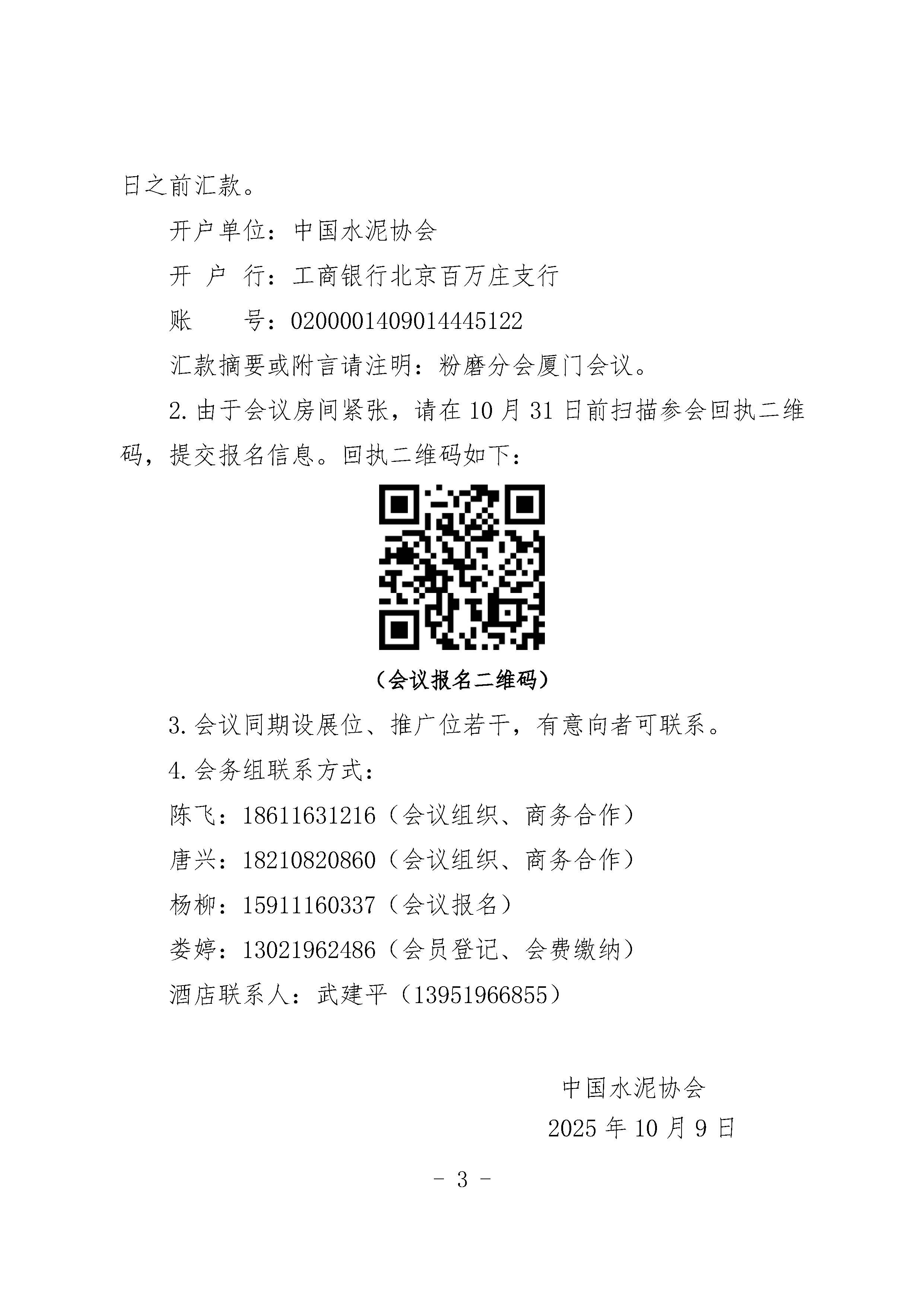 日之前汇款。

开户单位：中国水泥协会

开 户 行：工商银行北京百万庄支行

账　　号：0200001409014445122

汇款摘要或附言请注明：粉磨分会厦门会议。

2. 由于会议房间紧张，请在 10 月 31 日前扫描参会回执二维码，提交报名信息。回执二维码如下：

（会议报名二维码）

3. 会议同期设展位、推广位若干，有意向者可联系。

4. 会务组联系方式：

陈飞：18611631216（会议组织、商务合作）

唐兴：18210820860（会议组织、商务合作）

杨柳：15911160337（会议报名）

娄婷：13021962486（会员登记、会费缴纳）

酒店联系人：武建平（13951966855）

中国水泥协会

2025 年 10 月 9 日

- 3 -